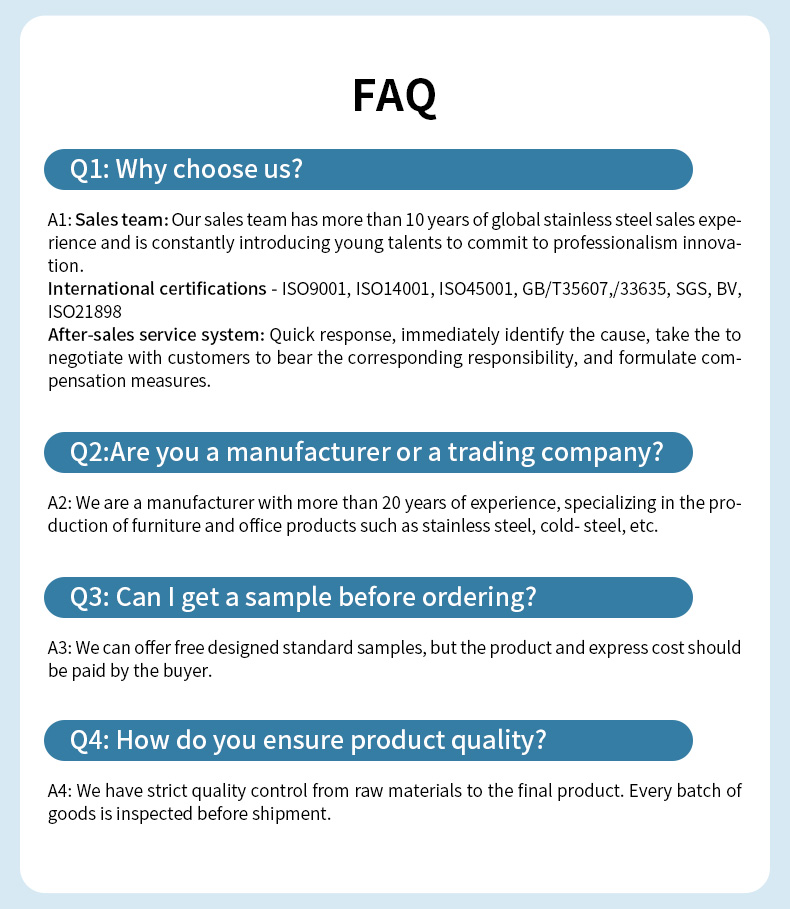 FAQ

Q1: Why choose us?

A1: Sales team: Our sales team has more than 10 years of global stainless steel sales experience and is constantly introducing young talents to commit to professionalism innovation.
International certifications - ISO9001, ISO14001, ISO45001, GB/T35607,/33635, SGS, BV, ISO21898
After-sales service system: Quick response, immediately identify the cause, take the to negotiate with customers to bear the corresponding responsibility, and formulate compensation measures.

Q2:Are you a manufacturer or a trading company?

A2: We are a manufacturer with more than 20 years of experience, specializing in the production of furniture and office products such as stainless steel, cold- steel, etc.

Q3: Can I get a sample before ordering?

A3: We can offer free designed standard samples, but the product and express cost should be paid by the buyer.

Q4: How do you ensure product quality?

A4: We have strict quality control from raw materials to the final product. Every batch of goods is inspected before shipment.